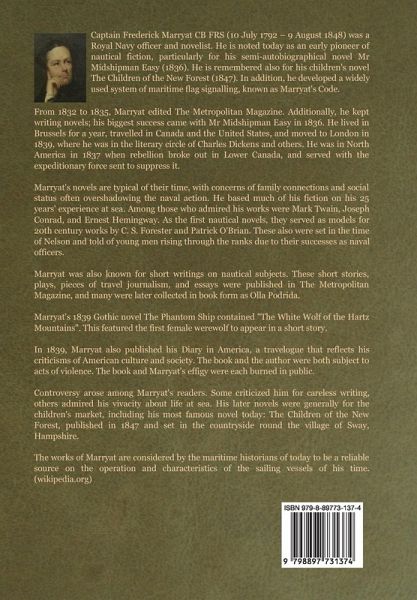 Captain Frederick Marryat CB FRS (10 July 1792 – 9 August 1848) was a Royal Navy officer and novelist. He is noted today as an early pioneer of nautical fiction, particularly for his semi-autobiographical novel Mr Midshipman Easy (1836). He is remembered also for his children's novel The Children of the New Forest (1847). In addition, he developed a widely used system of maritime flag signalling, known as Marryat's Code.

From 1832 to 1835, Marryat edited The Metropolitan Magazine. Additionally, he kept writing novels; his biggest success came with Mr Midshipman Easy in 1836. He lived in Brussels for a year, travelled in Canada and the United States, and moved to London in 1839, where he was in the literary circle of Charles Dickens and others. He was in North America in 1837 when rebellion broke out in Lower Canada, and served with the expeditionary force sent to suppress it.

Marryat's novels are typical of their time, with concerns of family connections and social status often overshadowing the naval action. He based much of his fiction on his 25 years' experience at sea. Among those who admired his works were Mark Twain, Joseph Conrad, and Ernest Hemingway. As the first nautical novels, they served as models for 20th century works by C. S. Forester and Patrick O'Brian. These also were set in the time of Nelson and told of young men rising through the ranks due to their successes as naval officers.

Marryat was also known for short writings on nautical subjects. These short stories, plays, pieces of travel journalism, and essays were published in The Metropolitan Magazine, and many were later collected in book form as Olla Podrida.

Marryat's 1839 Gothic novel The Phantom Ship contained "The White Wolf of the Hartz Mountains". This featured the first female werewolf to appear in a short story.

In 1839, Marryat also published his Diary in America, a travelogue that reflects his criticisms of American culture and society. The book and the author were both subject to acts of violence. The book and Marryat's effigy were each burned in public.

Controversy arose among Marryat's readers. Some criticized him for careless writing, others admired his vivacity about life at sea. His later novels were generally for the children's market, including his most famous novel today: The Children of the New Forest, published in 1847 and set in the countryside round the village of Sway, Hampshire.

The works of Marryat are considered by the maritime historians of today to be a reliable source on the operation and characteristics of the sailing vessels of his time. (wikipedia.org)

ISBN 979-8-89773-137-4

9 798897 731374